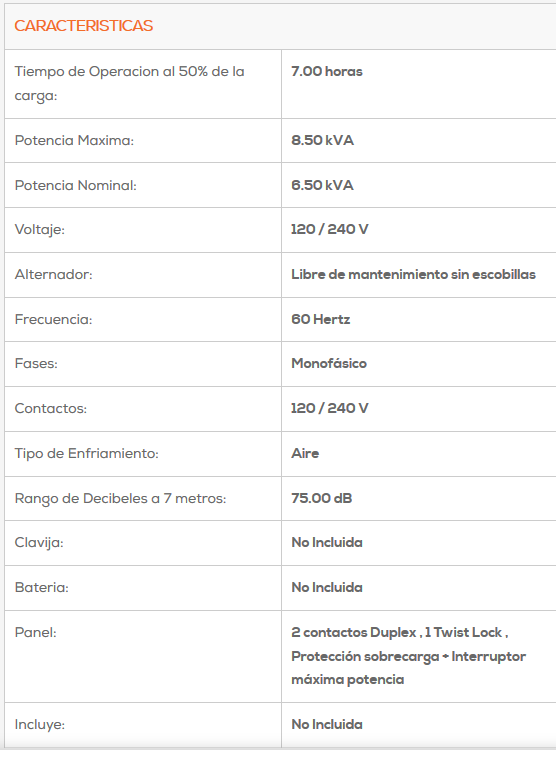 CARACTERISTICAS

| | |
|---|---|
| Tiempo de Operacion al 50% de la carga: | 7.00 horas |
| Potencia Maxima: | 8.50 kVA |
| Potencia Nominal: | 6.50 kVA |
| Voltaje: | 120 / 240 V |
| Alternador: | Libre de mantenimiento sin escobillas |
| Frecuencia: | 60 Hertz |
| Fases: | Monofásico |
| Contactos: | 120 / 240 V |
| Tipo de Enfriamiento: | Aire |
| Rango de Decibeles a 7 metros: | 75.00 dB |
| Clavija: | No Incluida |
| Bateria: | No Incluida |
| Panel: | 2 contactos Duplex , 1 Twist Lock , Protección sobrecarga + Interruptor máxima potencia |
| Incluye: | No Incluida |